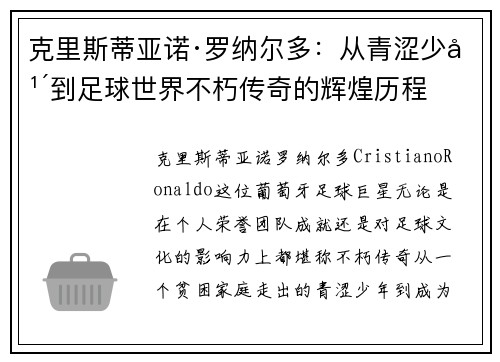 克里斯蒂亚诺·罗纳尔多：从青涩少å¹´到足球世界不朽传奇的辉煌历程

克里斯蒂亚诺罗纳尔多CristianoRonaldo这位葡萄牙足球巨星无论是在个人荣誉团队成就还是对足球文化的影响力上都堪称不朽传奇从一个贫困家庭走出的青涩少年到成为